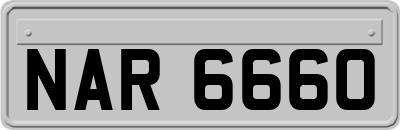 NAR 6660